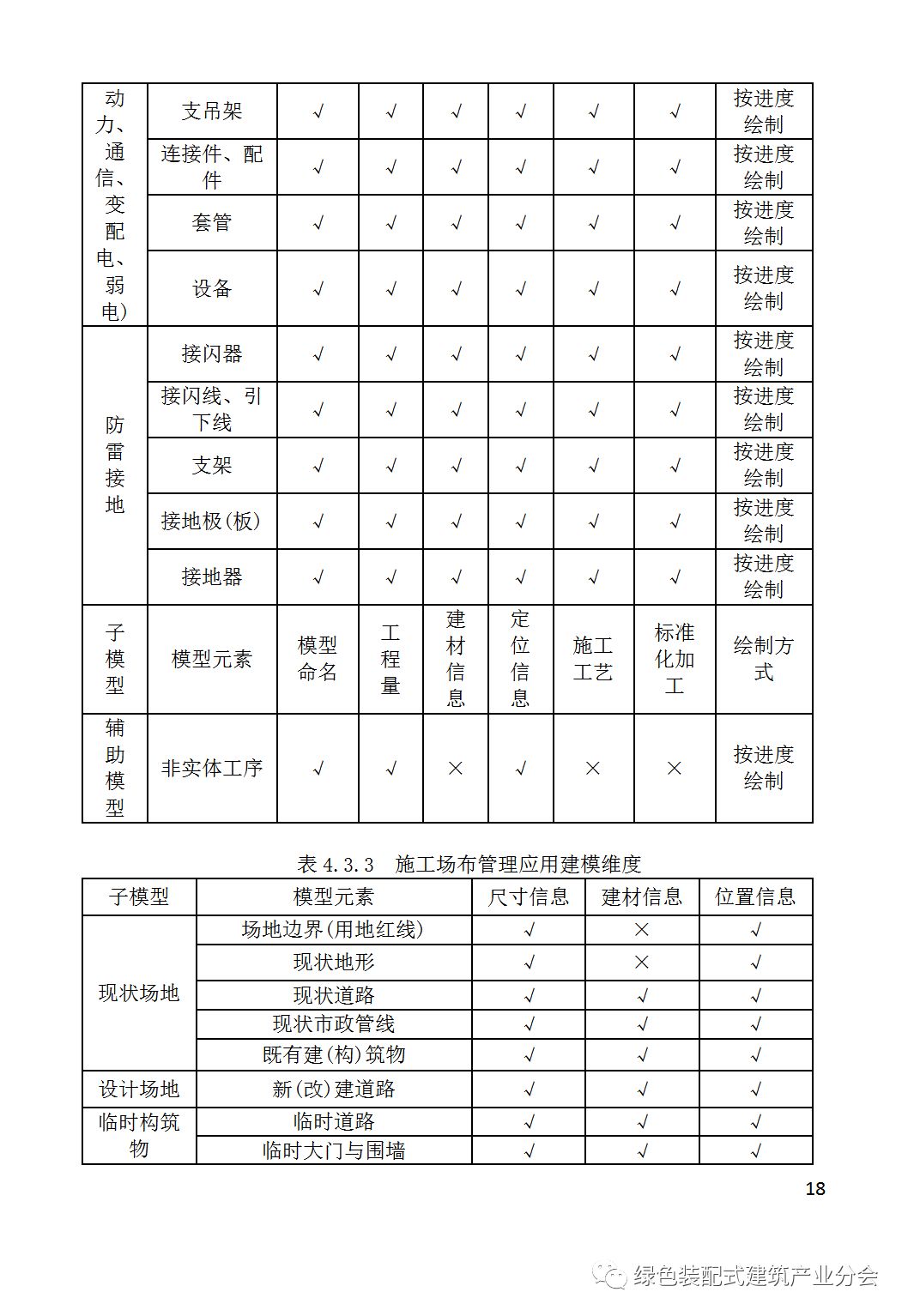 | 动力、通信、变配电、弱电） | 支吊架 | √ | √ | √ | √ | √ | √ | 按进度绘制 |
|---|---|---|---|---|---|---|---|---|
| | 连接件、配件 | √ | √ | √ | √ | √ | √ | 按进度绘制 |
| | 套管 | √ | √ | √ | √ | √ | √ | 按进度绘制 |
| | 设备 | √ | √ | √ | √ | √ | √ | 按进度绘制 |
| 防雷接地 | 接闪器 | √ | √ | √ | √ | √ | √ | 按进度绘制 |
| | 接闪线、引下线 | √ | √ | √ | √ | √ | √ | 按进度绘制 |
| | 支架 | √ | √ | √ | √ | √ | √ | 按进度绘制 |
| | 接地极（板） | √ | √ | √ | √ | √ | √ | 按进度绘制 |
| | 接地器 | √ | √ | √ | √ | √ | √ | 按进度绘制 |
| 子模型 | 模型元素 | 模型命名 | 工程量 | 建材信息 | 定位信息 | 施工工艺 | 标准化加工 | 绘制方式 |
| 辅助模型 | 非实体工序 | √ | √ | × | √ | × | × | 按进度绘制 |

表 4.3.3 施工场布管理应用建模维度

| 子模型 | 模型元素 | 尺寸信息 | 建材信息 | 位置信息 |
|---|---|---|---|---|
| 现状场地 | 场地边界（用地红线） | √ | × | √ |
| | 现状地形 | √ | × | √ |
| | 现状道路 | √ | √ | √ |
| | 现状市政管线 | √ | √ | √ |
| | 既有建（构）筑物 | √ | √ | √ |
| 设计场地 | 新（改）建道路 | √ | √ | √ |
| 临时构筑物 | 临时道路 | √ | √ | √ |
| | 临时大门与围墙 | √ | √ | √ |

18

绿色装配式建筑产业分会